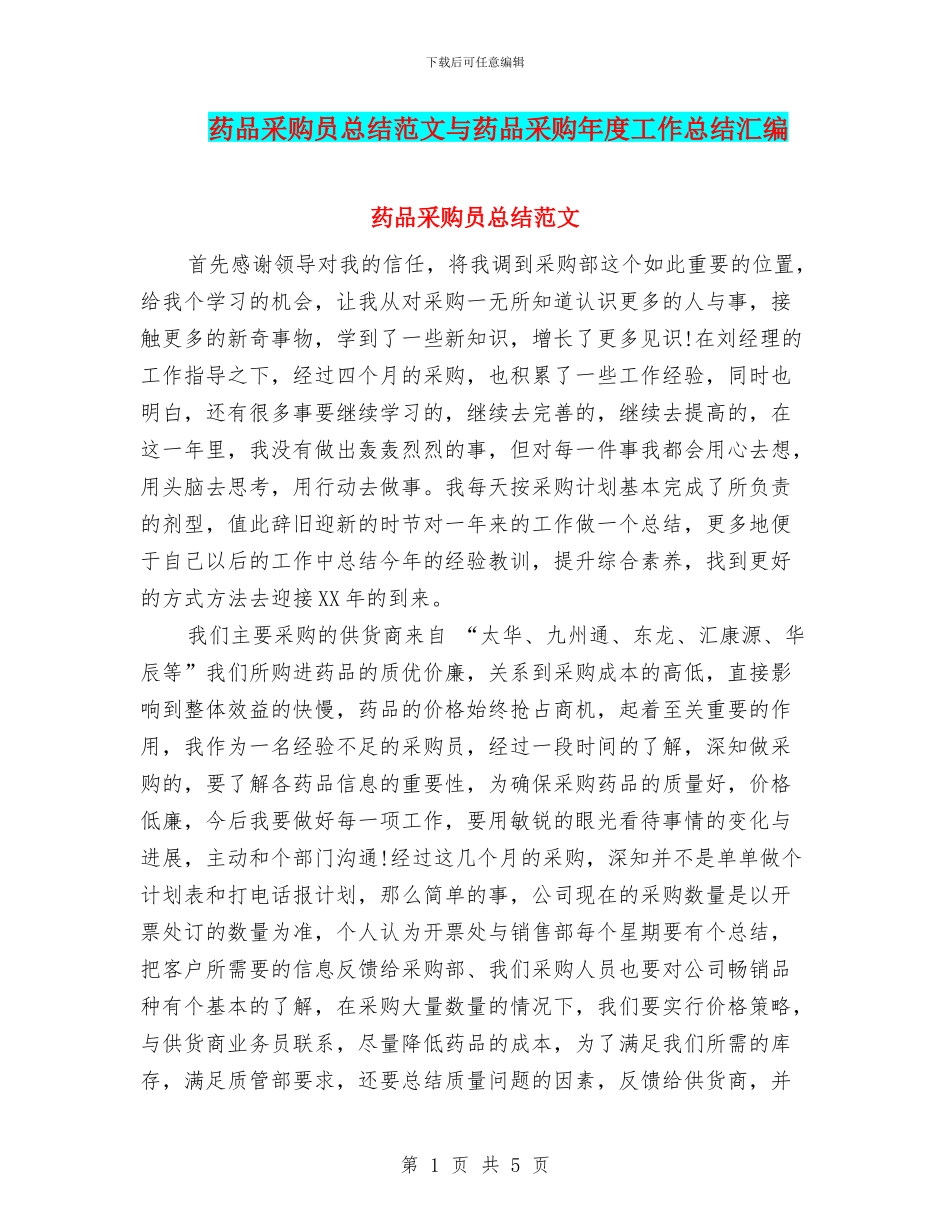 下载后可任意编辑

药品采购员总结范文与药品采购年度工作总结汇编

药品采购员总结范文

首先感谢领导对我的信任，将我调到采购部这个如此重要的位置，给我个学习的机会，让我从对采购一无所知道认识更多的人与事，接触更多的新奇事物，学到了一些新知识，增长了更多见识!在刘经理的工作指导之下，经过四个月的采购，也积累了一些工作经验，同时也明白，还有很多事要继续学习的，继续去完善的，继续去提高的，在这一年里，我没有做出轰轰烈烈的事，但对每一件事我都会用心去想，用头脑去思考，用行动去做事。我每天按采购计划基本完成了所负责的剂型，值此辞旧迎新的时节对一年来的工作做一个总结，更多地便于自己以后的工作中总结今年的经验教训，提升综合素养，找到更好的方式方法去迎接XX年的到来。

我们主要采购的供货商来自 “太华、九州通、东龙、汇康源、华辰等”我们所购进药品的质优价廉，关系到采购成本的高低，直接影响到整体效益的快慢，药品的价格始终抢占商机，起着至关重要的作用，我作为一名经验不足的采购员，经过一段时间的了解，深知做采购的，要了解各药品信息的重要性，为确保采购药品的质量好，价格低廉，今后我要做好每一项工作，要用敏锐的眼光看待事情的变化与进展，主动和个部门沟通!经过这几个月的采购，深知并不是单单做个计划表和打电话报计划，那么简单的事，公司现在的采购数量是以开票处订的数量为准，个人认为开票处与销售部每个星期要有个总结，把客户所需要的信息反馈给采购部、我们采购人员也要对公司畅销品种有个基本的了解，在采购大量数量的情况下，我们要实行价格策略，与供货商业务员联系，尽量降低药品的成本，为了满足我们所需的库存，满足质管部要求，还要总结质量问题的因素，反馈给供货商，并

第 1 页 共 5 页